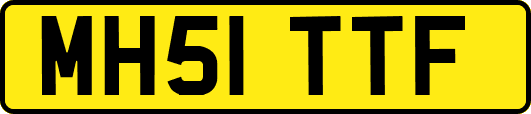 MH51 TTF